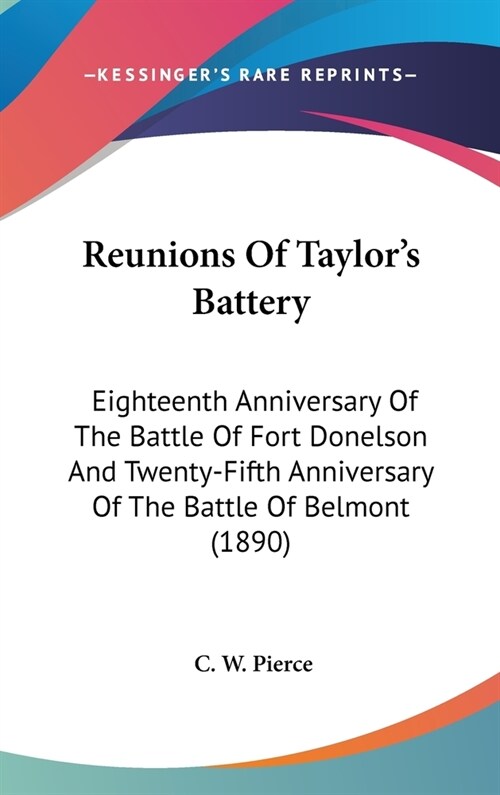 —KESSINGER'S RARE REPRINTS—

Reunions Of Taylor's Battery

Eighteenth Anniversary Of The Battle Of Fort Donelson And Twenty-Fifth Anniversary Of The Battle Of Belmont (1890)

C. W. Pierce